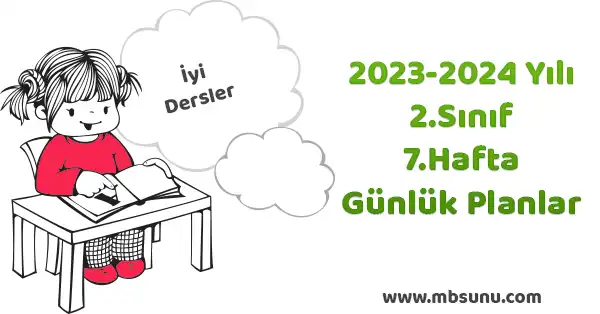 İyi Dersler

2023-2024 Yılı
2.Sınıf
7.Hafta
Günlük Planlar

www.mbsunu.com